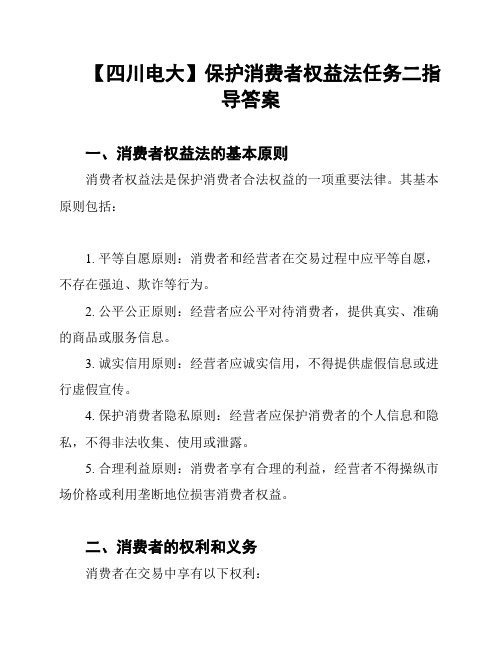 【四川电大】保护消费者权益法任务二指导答案

一、消费者权益法的基本原则

消费者权益法是保护消费者合法权益的一项重要法律。其基本原则包括：

1. 平等自愿原则：消费者和经营者在交易过程中应平等自愿，不存在强迫、欺诈等行为。

2. 公平公正原则：经营者应公平对待消费者，提供真实、准确的商品或服务信息。

3. 诚实信用原则：经营者应诚实信用，不得提供虚假信息或进行虚假宣传。

4. 保护消费者隐私原则：经营者应保护消费者的个人信息和隐私，不得非法收集、使用或泄露。

5. 合理利益原则：消费者享有合理的利益，经营者不得操纵市场价格或利用垄断地位损害消费者权益。

二、消费者的权利和义务

消费者在交易中享有以下权利：